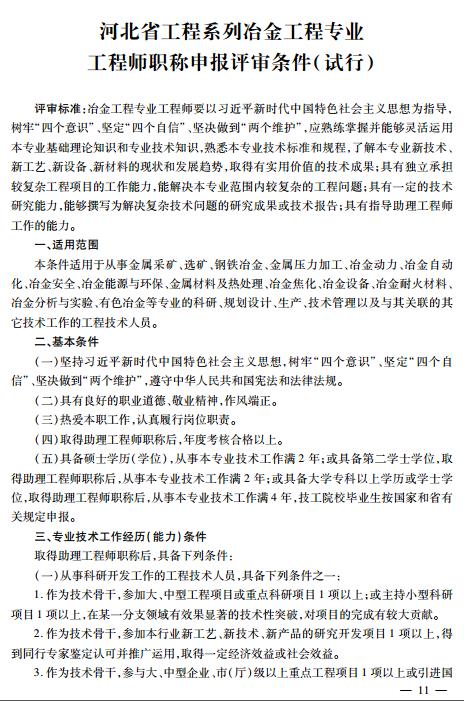 河北省工程系列冶金工程专业
工程师职称申报评审条件(试行)

评审标准:冶金工程专业工程师要以习近平新时代中国特色社会主义思想为指导,树牢“四个意识”、坚定“四个自信”、坚决做到“两个维护”,应熟练掌握并能够灵活运用本专业基础理论知识和专业技术知识,熟悉本专业技术标准和规程,了解本专业新技术、新工艺、新设备、新材料的现状和发展趋势,取得有实用价值的技术成果;具有独立承担较复杂工程项目的工作能力,能解决本专业范围内较复杂的工程问题;具有一定的技术研究能力,能够撰写为解决复杂技术问题的研究成果或技术报告;具有指导助理工程师工作的能力。

一、适用范围

本条件适用于从事金属采矿、选矿、钢铁冶金、金属压力加工、冶金动力、冶金自动化、冶金安全、冶金能源与环保、金属材料及热处理、冶金焦化、冶金设备、冶金耐火材料、冶金分析与实验、有色冶金等专业的科研、规划设计、生产、技术管理以及与其关联的其它技术工作的工程技术人员。

二、基本条件

(一)坚持习近平新时代中国特色社会主义思想,树牢“四个意识”、坚定“四个自信”、坚决做到“两个维护”,遵守中华人民共和国宪法和法律法规。

(二)具有良好的职业道德、敬业精神,作风端正。

(三)热爱本职工作,认真履行岗位职责。

(四)取得助理工程师职称后,年度考核合格以上。

(五)具备硕士学历(学位),从事本专业技术工作满2年;或具备第二学士学位,取得助理工程师职称后,从事本专业技术工作满2年;或具备大学专科以上学历或学士学位,取得助理工程师职称后,从事本专业技术工作满4年,技工院校毕业生按国家和省有关规定申报。

三、专业技术工作经历(能力)条件

取得助理工程师职称后,具备下列条件:

(一)从事科研开发工作的工程技术人员,具备下列条件之一:

1. 作为技术骨干,参加大、中型工程项目或重点科研项目1项以上;或主持小型科研项目1项以上,在某一分支领域有效果显著的技术性突破,对项目的完成有较大贡献。

2. 作为技术骨干,参加本行业新工艺、新技术、新产品的研究开发项目1项以上,得到同行专家鉴定认可并推广运用,取得一定经济效益或社会效益。

3. 作为技术骨干,参与大、中型企业、市(厅)级以上重点工程项目1项以上或引进国

— 11 —